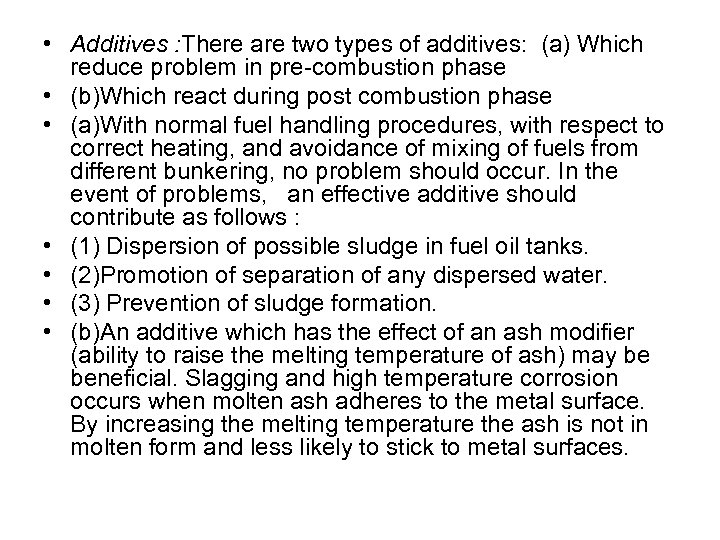 • Additives :There are two types of additives: (a) Which reduce problem in pre-combustion phase
• (b)Which react during post combustion phase
• (a)With normal fuel handling procedures, with respect to correct heating, and avoidance of mixing of fuels from different bunkering, no problem should occur. In the event of problems, an effective additive should contribute as follows :
• (1) Dispersion of possible sludge in fuel oil tanks.
• (2)Promotion of separation of any dispersed water.
• (3) Prevention of sludge formation.
• (b)An additive which has the effect of an ash modifier (ability to raise the melting temperature of ash) may be beneficial. Slagging and high temperature corrosion occurs when molten ash adheres to the metal surface. By increasing the melting temperature the ash is not in molten form and less likely to stick to metal surfaces.